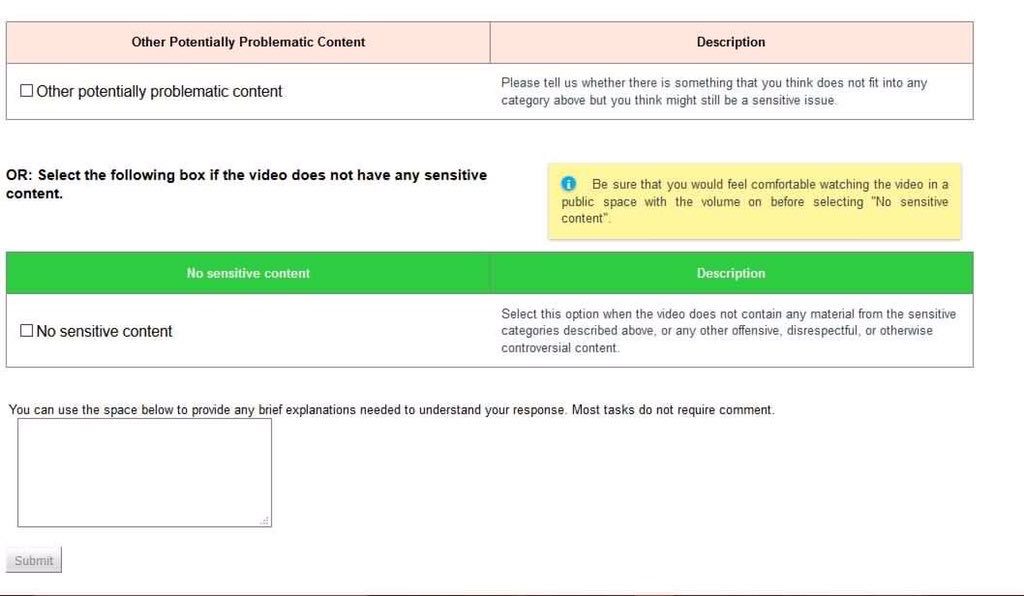 | Other Potentially Problematic Content | Description |
|---|---|
| ☐ Other potentially problematic content | Please tell us whether there is something that you think does not fit into any category above but you think might still be a sensitive issue. |

OR: Select the following box if the video does not have any sensitive content.

Be sure that you would feel comfortable watching the video in a public space with the volume on before selecting "No sensitive content".

| No sensitive content | Description |
|---|---|
| ☐ No sensitive content | Select this option when the video does not contain any material from the sensitive categories described above, or any other offensive, disrespectful, or otherwise controversial content. |

You can use the space below to provide any brief explanations needed to understand your response. Most tasks do not require comment.

Submit